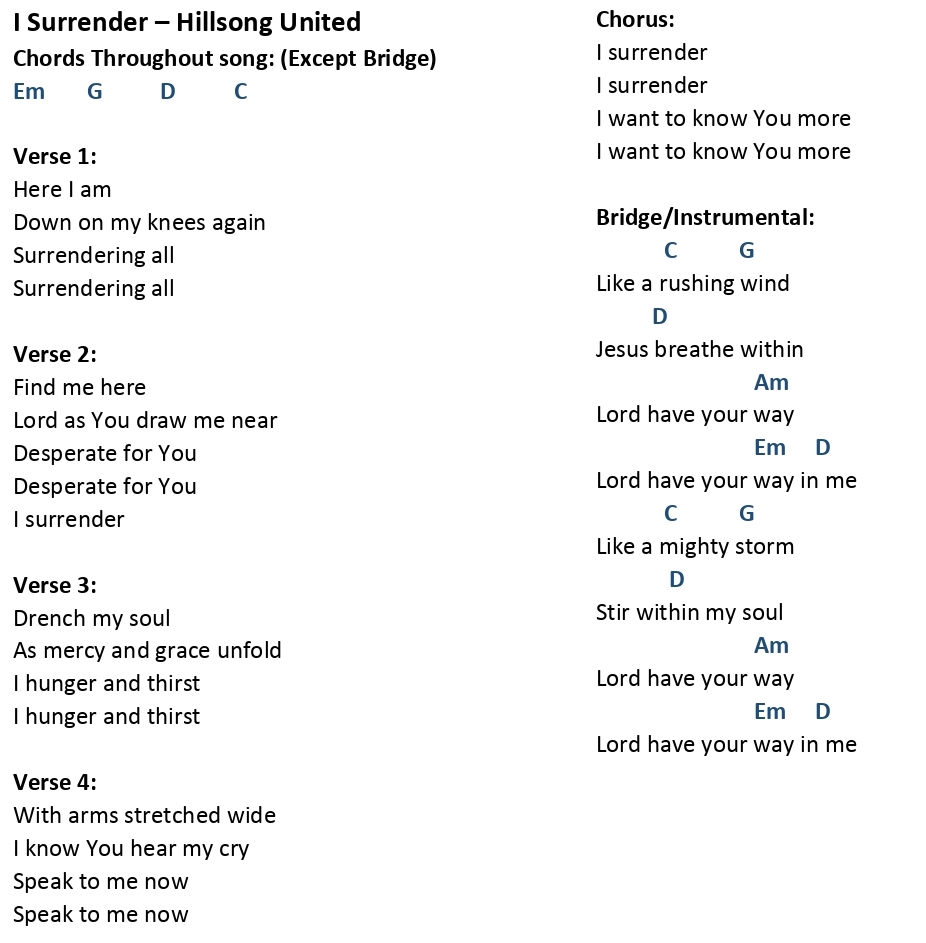 I Surrender – Hillsong United
Chords Throughout song: (Except Bridge)
Em G D C

Verse 1:
Here I am
Down on my knees again
Surrendering all
Surrendering all

Verse 2:
Find me here
Lord as You draw me near
Desperate for You
Desperate for You
I surrender

Verse 3:
Drench my soul
As mercy and grace unfold
I hunger and thirst
I hunger and thirst

Verse 4:
With arms stretched wide
I know You hear my cry
Speak to me now
Speak to me now

Chorus:
I surrender
I surrender
I want to know You more
I want to know You more

Bridge/Instrumental:
C G
Like a rushing wind
D
Jesus breathe within
Am
Lord have your way
Em D
Lord have your way in me
C G
Like a mighty storm
D
Stir within my soul
Am
Lord have your way
Em D
Lord have your way in me